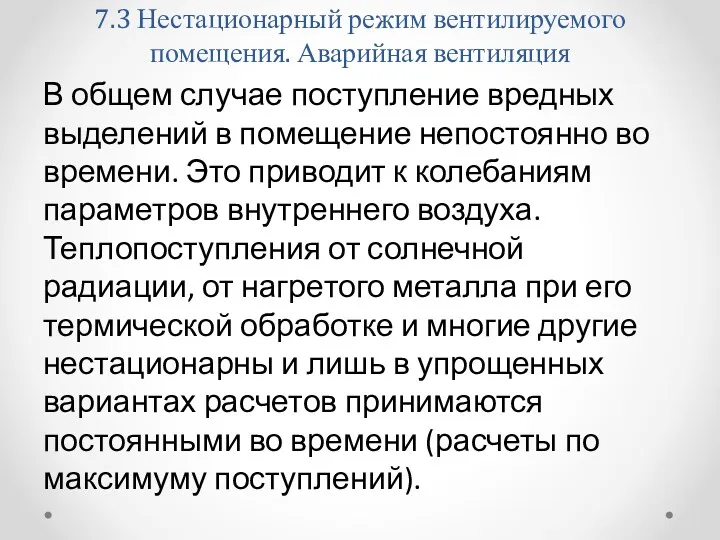 7.3 Нестационарный режим вентилируемого помещения. Аварийная вентиляция

В общем случае поступление вредных выделений в помещение непостоянно во времени. Это приводит к колебаниям параметров внутреннего воздуха. Теплопоступления от солнечной радиации, от нагретого металла при его термической обработке и многие другие нестационарны и лишь в упрощенных вариантах расчетов принимаются постоянными во времени (расчеты по максимуму поступлений).